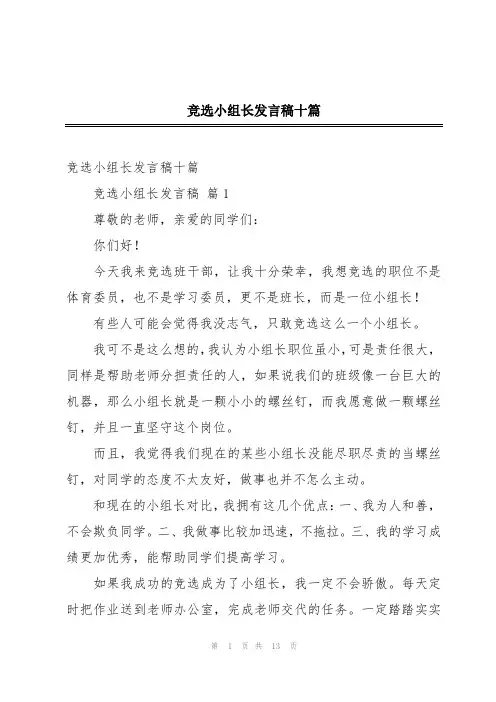 竞选小组长发言稿十篇

竞选小组长发言稿十篇

竞选小组长发言稿 篇 1

尊敬的老师，亲爱的同学们：

你们好！

今天我来竞选班干部，让我十分荣幸，我想竞选的职位不是体育委员，也不是学习委员，更不是班长，而是一位小组长！

有些人可能会觉得我没志气，只敢竞选这么一个小组长。

我可不是这么想的，我认为小组长职位虽小，可是责任很大，同样是帮助老师分担责任的人，如果说我们的班级像一台巨大的机器，那么小组长就是一颗小小的螺丝钉，而我愿意做一颗螺丝钉，并且一直坚守这个岗位。

而且，我觉得我们现在的某些小组长没能尽职尽责的当螺丝钉，对同学的态度不太友好，做事也并不怎么主动。

和现在的小组长对比，我拥有这几个优点：一、我为人和善，不会欺负同学。二、我做事比较加迅速，不拖拉。三、我的学习成绩更加优秀，能帮助同学们提高学习。

如果我成功的竞选成为了小组长，我一定不会骄傲。每天定时把作业送到老师办公室，完成老师交代的任务。一定踏踏实实

第 1 页 共 13 页